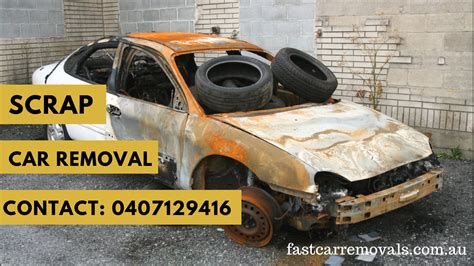 SCRAP

CAR REMOVAL

CONTACT: 0407129416

fastcarremovals.com.au